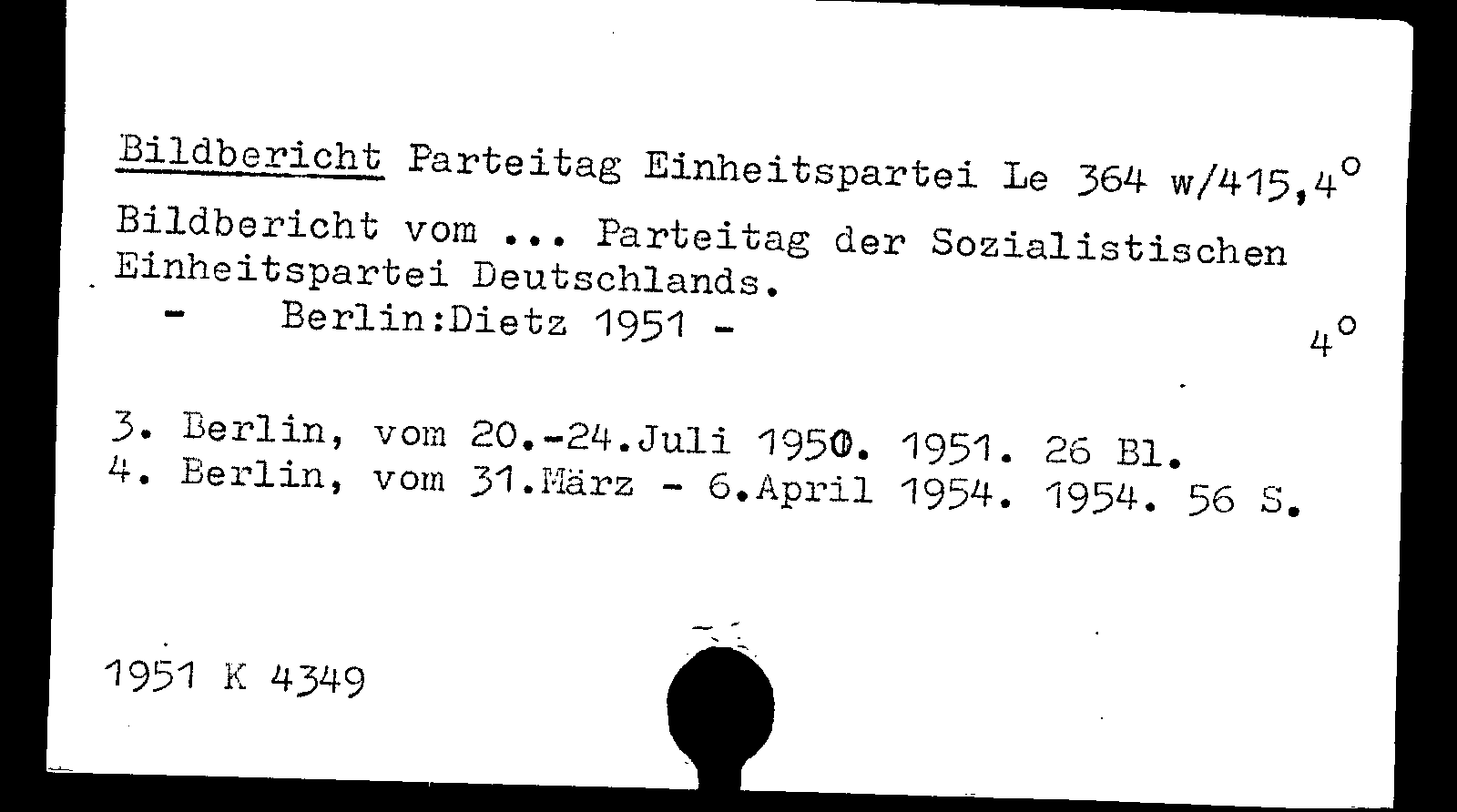 Bildbericht Parteitag Einheitspartei Le 364 w/415,4°

Bildbericht vom ... Parteitag der Sozialistischen Einheitspartei Deutschlands.
- Berlin:Dietz 1951 - 4°

3. Berlin, vom 20.-24.Juli 1950. 1951. 26 Bl.
4. Berlin, vom 31.März - 6.April 1954. 1954. 56 S.

1951 K 4349